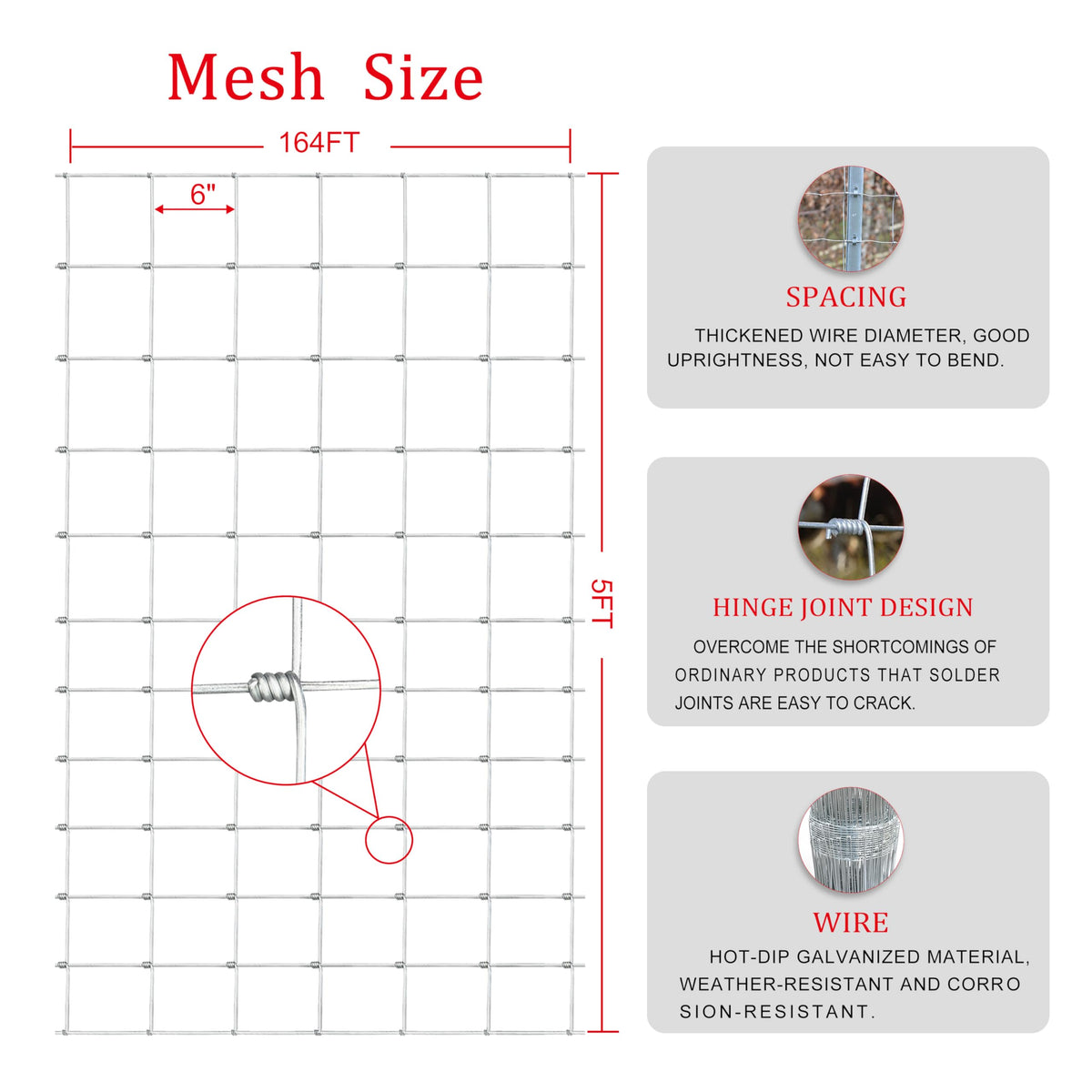 Mesh Size

164FT

6"

5FT

SPACING

THICKENED WIRE DIAMETER, GOOD UPRIGHTNESS, NOT EASY TO BEND.

HINGE JOINT DESIGN

OVERCOME THE SHORTCOMINGS OF ORDINARY PRODUCTS THAT SOLDER JOINTS ARE EASY TO CRACK.

WIRE

HOT-DIP GALVANIZED MATERIAL, WEATHER-RESISTANT AND CORRO SION-RESISTANT.